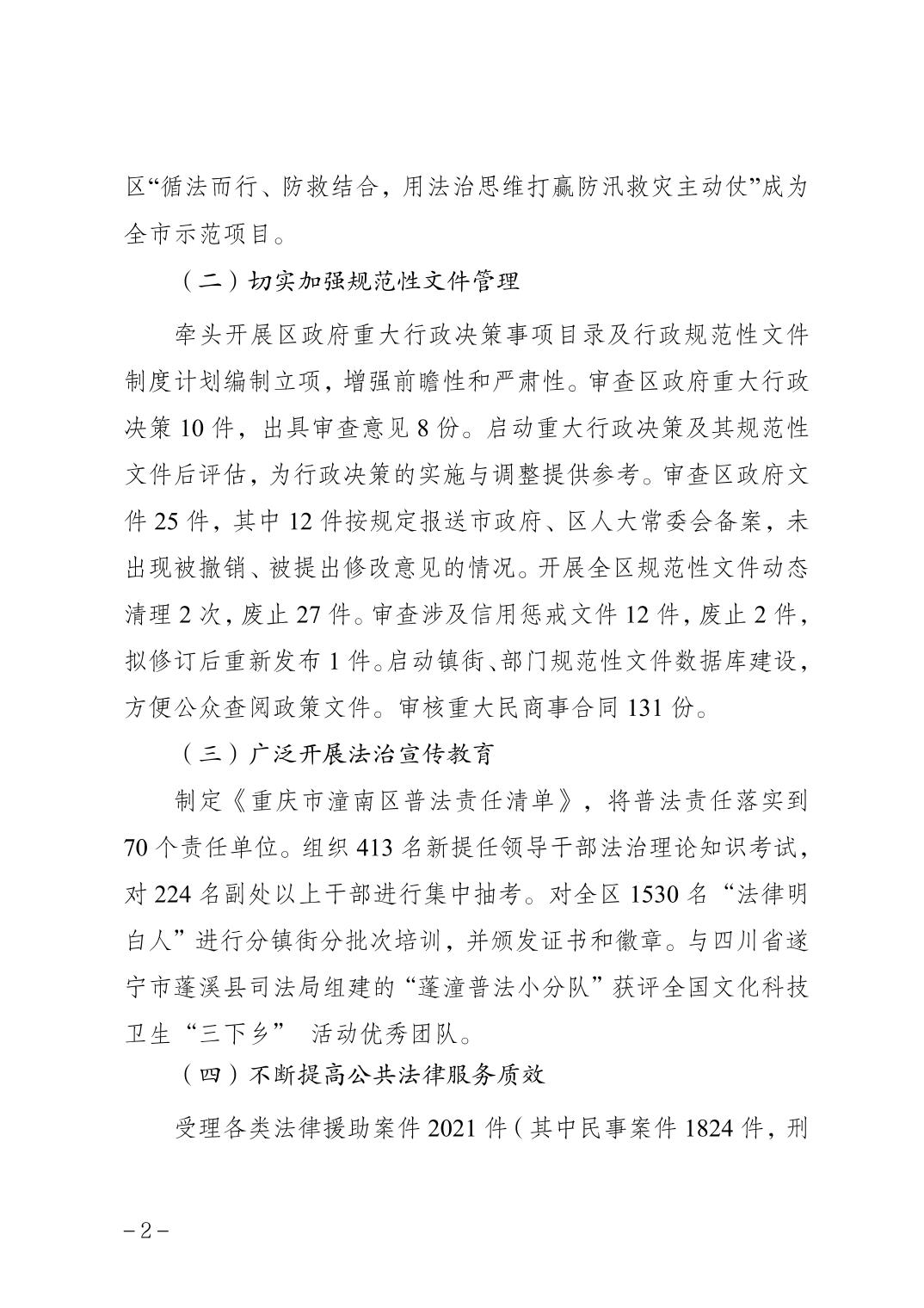 区“循法而行、防救结合，用法治思维打赢防汛救灾主动仗”成为全市示范项目。

（二）切实加强规范性文件管理

牵头开展区政府重大行政决策事项目录及行政规范性文件制度计划编制立项，增强前瞻性和严肃性。审查区政府重大行政决策 10 件，出具审查意见 8 份。启动重大行政决策及其规范性文件后评估，为行政决策的实施与调整提供参考。审查区政府文件 25 件，其中 12 件按规定报送市政府、区人大常委会备案，未出现被撤销、被提出修改意见的情况。开展全区规范性文件动态清理 2 次，废止 27 件。审查涉及信用惩戒文件 12 件，废止 2 件，拟修订后重新发布 1 件。启动镇街、部门规范性文件数据库建设，方便公众查阅政策文件。审核重大民商事合同 131 份。

（三）广泛开展法治宣传教育

制定《重庆市潼南区普法责任清单》，将普法责任落实到 70 个责任单位。组织 413 名新提任领导干部法治理论知识考试，对 224 名副处以上干部进行集中抽考。对全区 1530 名“法律明白人”进行分镇街分批次培训，并颁发证书和徽章。与四川省遂宁市蓬溪县司法局组建的“蓬潼普法小分队”获评全国文化科技卫生“三下乡” 活动优秀团队。

（四）不断提高公共法律服务质效

受理各类法律援助案件 2021 件（其中民事案件 1824 件，刑

－2－